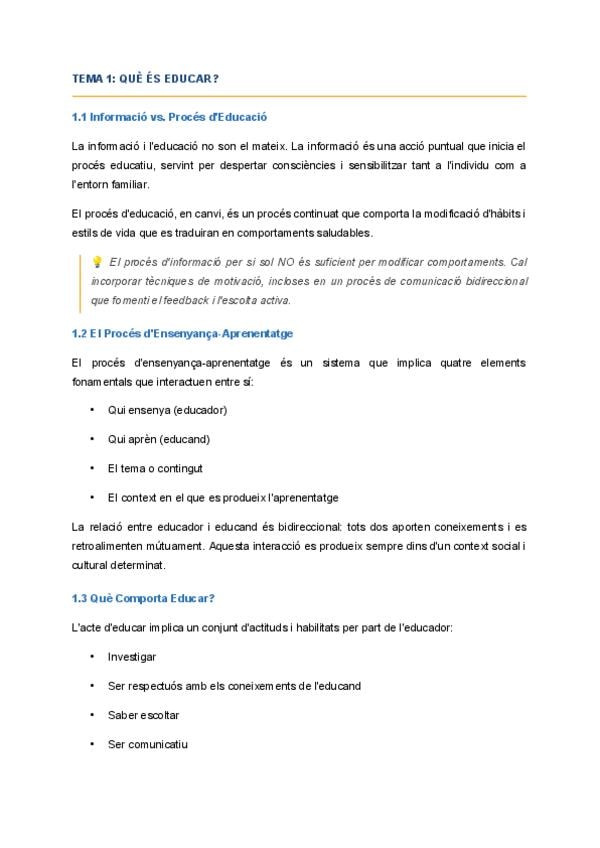 TEMA 1: QUÈ ÉS EDUCAR?

1.1 Informació vs. Procés d'Educació

La informació i l'educació no son el mateix. La informació és una acció puntual que inicia el procés educatiu, servint per despertar consciències i sensibilitzar tant a l'individu com a l'entorn familiar.

El procés d'educació, en canvi, és un procés continuat que comporta la modificació d'hàbits i estils de vida que es traduiran en comportaments saludables.

💡 El procés d'informació per si sol NO és suficient per modificar comportaments. Cal incorporar tècniques de motivació, incloses en un procés de comunicació bidireccional que fomenti el feedback i l'escolta activa.

1.2 El Procés d'Ensenyança-Aprenentatge

El procés d'ensenyança-aprenentatge és un sistema que implica quatre elements fonamentals que interactuen entre sí:

• Qui ensenya (educador)
• Qui aprèn (educand)
• El tema o contingut
• El context en el que es produeix l'aprenentatge

La relació entre educador i educand és bidireccional: tots dos aporten coneixements i es retroalimenten mútuament. Aquesta interacció es produeix sempre dins d'un context social i cultural determinat.

1.3 Què Comporta Educar?

L'acte d'educar implica un conjunt d'actituds i habilitats per part de l'educador:

• Investigar
• Ser respectuós amb els coneixements de l'educand
• Saber escoltar
• Ser comunicatiu